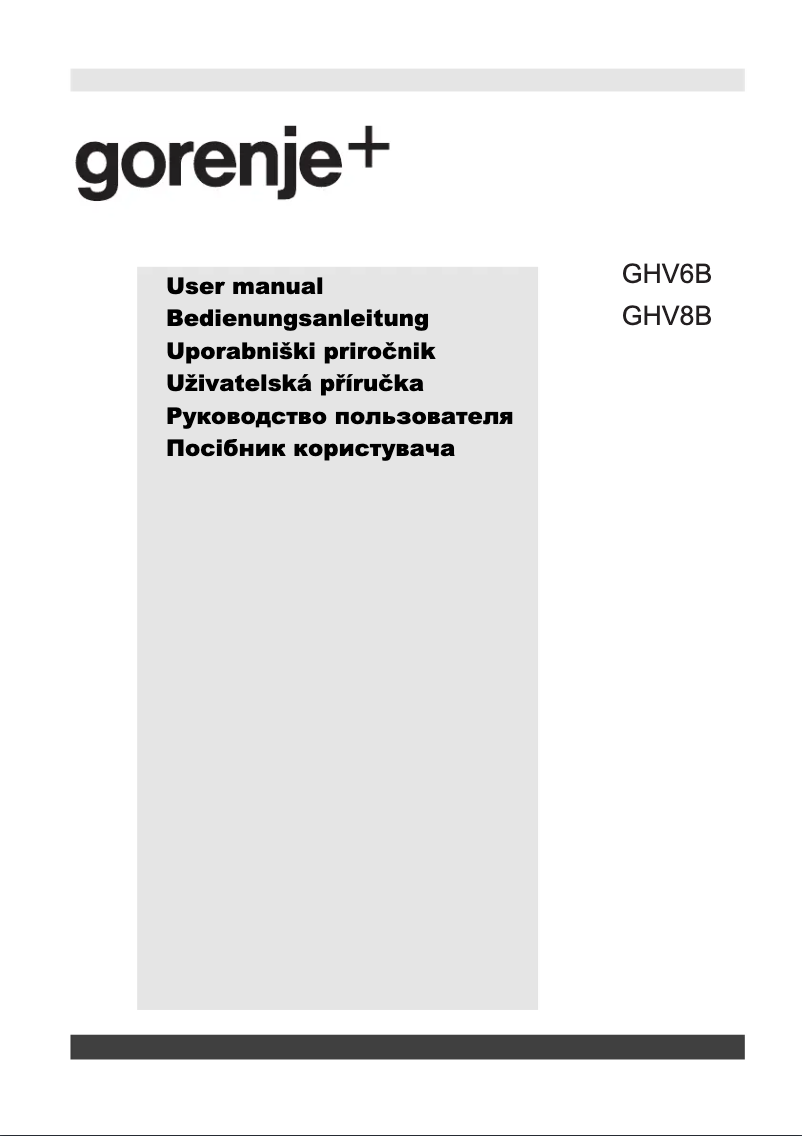 gorenje+

User manual
Bedienungsanleitung
Uporabniški priročnik
Uživatelská příručka
Руководство пользователя
Посібник користувача

GHV6B
GHV8B